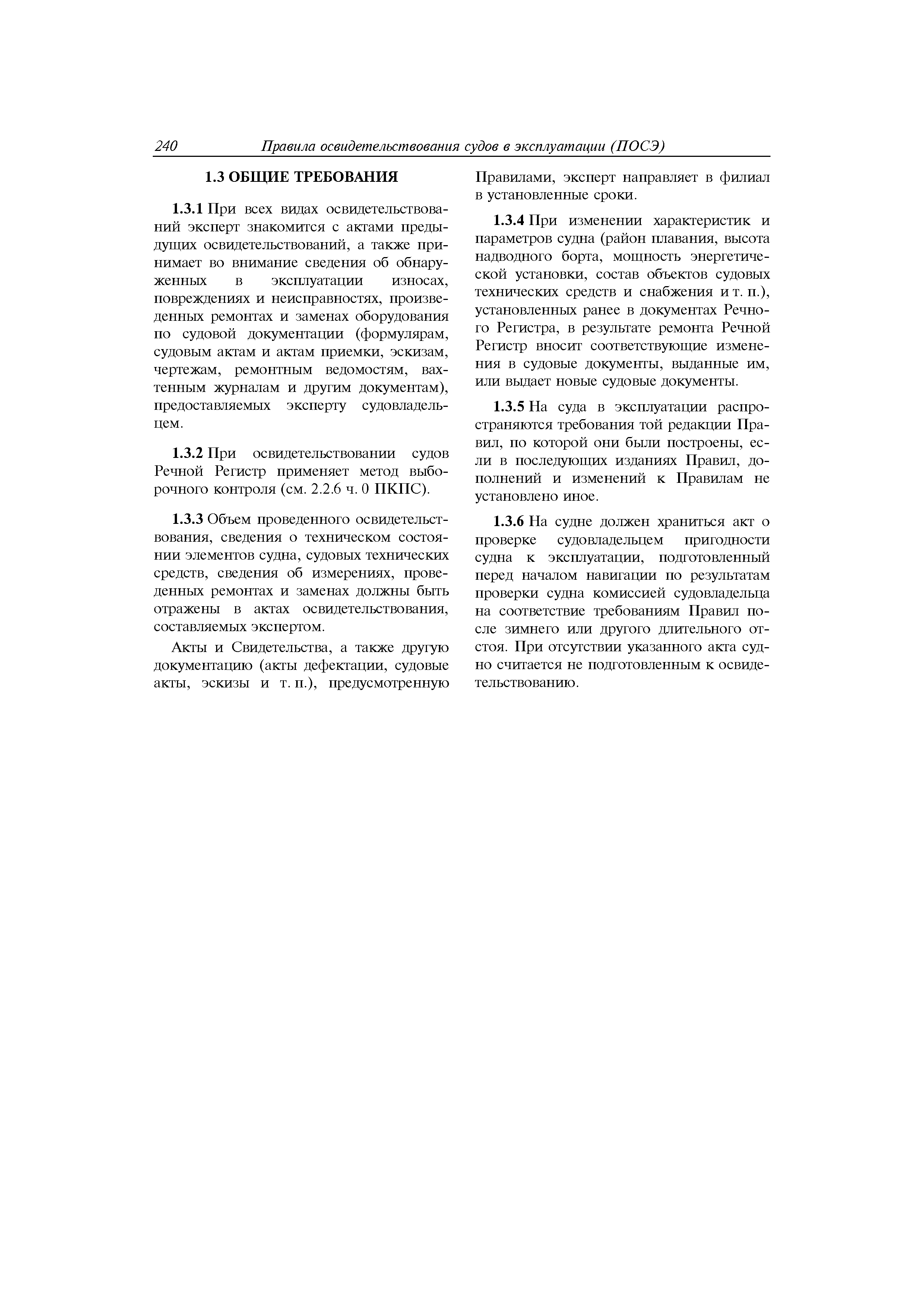 240 Правила освидетельствования судов в эксплуатации (ПОСЭ)

1.3 ОБЩИЕ ТРЕБОВАНИЯ

1.3.1 При всех видах освидетельствований эксперт знакомится с актами предыдущих освидетельствований, а также принимает во внимание сведения об обнаруженных в эксплуатации износах, повреждениях и неисправностях, произведенных ремонтах и заменах оборудования по судовой документации (формулярам, судовым актам и актам приемки, эскизам, чертежам, ремонтным ведомостям, вахтенным журналам и другим документам), предоставляемых эксперту судовладельцем.

1.3.2 При освидетельствовании судов Речной Регистр применяет метод выборочного контроля (см. 2.2.6 ч. 0 ПКПС).

1.3.3 Объем проведенного освидетельствования, сведения о техническом состоянии элементов судна, судовых технических средств, сведения об измерениях, проведенных ремонтах и заменах должны быть отражены в актах освидетельствования, составляемых экспертом.

Акты и Свидетельства, а также другую документацию (акты дефектации, судовые акты, эскизы и т. п.), предусмотренную Правилами, эксперт направляет в филиал в установленные сроки.

1.3.4 При изменении характеристик и параметров судна (район плавания, высота надводного борта, мощность энергетической установки, состав объектов судовых технических средств и снабжения и т. п.), установленных ранее в документах Речного Регистра, в результате ремонта Речной Регистр вносит соответствующие изменения в судовые документы, выданные им, или выдает новые судовые документы.

1.3.5 На суда в эксплуатации распространяются требования той редакции Правил, по которой они были построены, если в последующих изданиях Правил, дополнений и изменений к Правилам не установлено иное.

1.3.6 На судне должен храниться акт о проверке судовладельцем пригодности судна к эксплуатации, подготовленный перед началом навигации по результатам проверки судна комиссией судовладельца на соответствие требованиям Правил после зимнего или другого длительного отстоя. При отсутствии указанного акта судно считается не подготовленным к освидетельствованию.